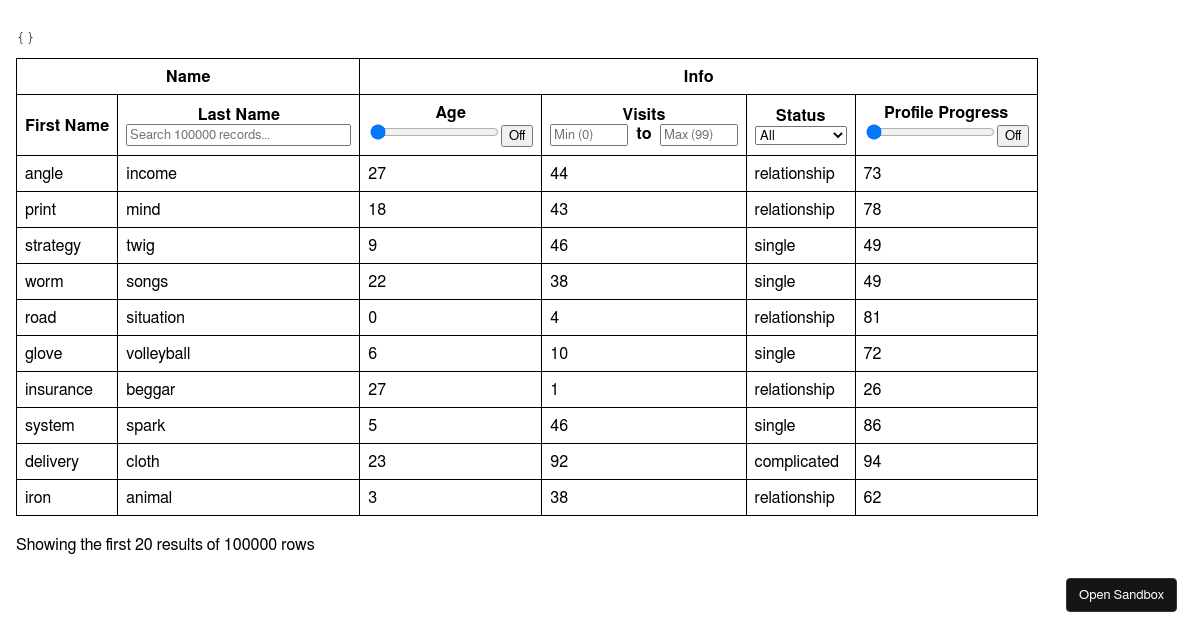 { }

| Name | | Info | | | |
|---|---|---|---|---|---|
| First Name | Last Name Search 100000 records... | Age Off | Visits Min (0) to Max (99) | Status All | Profile Progress Off |
| angle | income | 27 | 44 | relationship | 73 |
| print | mind | 18 | 43 | relationship | 78 |
| strategy | twig | 9 | 46 | single | 49 |
| worm | songs | 22 | 38 | single | 49 |
| road | situation | 0 | 4 | relationship | 81 |
| glove | volleyball | 6 | 10 | single | 72 |
| insurance | beggar | 27 | 1 | relationship | 26 |
| system | spark | 5 | 46 | single | 86 |
| delivery | cloth | 23 | 92 | complicated | 94 |
| iron | animal | 3 | 38 | relationship | 62 |

Showing the first 20 results of 100000 rows

Open Sandbox